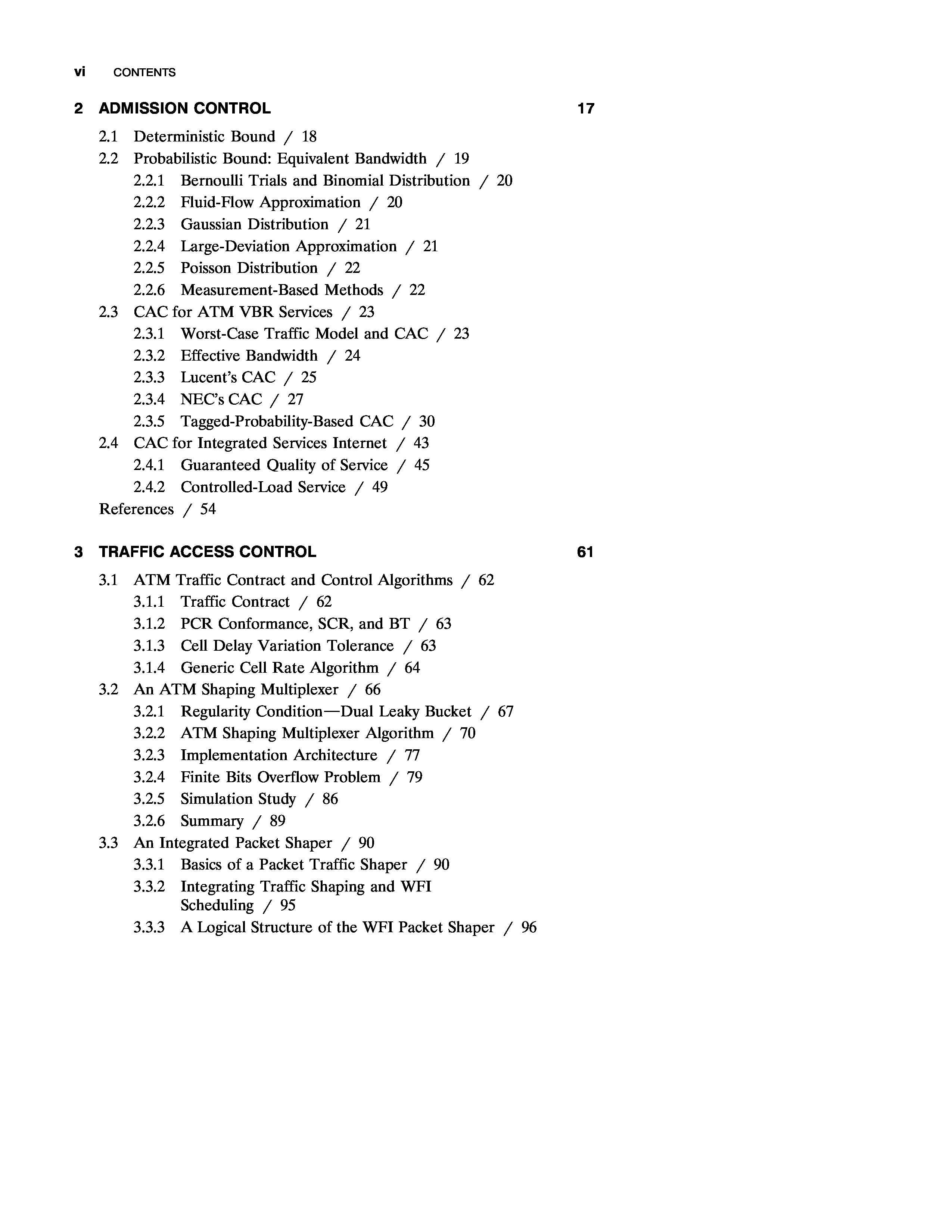 vi CONTENTS

2 ADMISSION CONTROL 17

2.1 Deterministic Bound / 18
2.2 Probabilistic Bound: Equivalent Bandwidth / 19
2.2.1 Bernoulli Trials and Binomial Distribution / 20
2.2.2 Fluid-Flow Approximation / 20
2.2.3 Gaussian Distribution / 21
2.2.4 Large-Deviation Approximation / 21
2.2.5 Poisson Distribution / 22
2.2.6 Measurement-Based Methods / 22
2.3 CAC for ATM VBR Services / 23
2.3.1 Worst-Case Traffic Model and CAC / 23
2.3.2 Effective Bandwidth / 24
2.3.3 Lucent's CAC / 25
2.3.4 NEC's CAC / 27
2.3.5 Tagged-Probability-Based CAC / 30
2.4 CAC for Integrated Services Internet / 43
2.4.1 Guaranteed Quality of Service / 45
2.4.2 Controlled-Load Service / 49
References / 54

3 TRAFFIC ACCESS CONTROL 61

3.1 ATM Traffic Contract and Control Algorithms / 62
3.1.1 Traffic Contract / 62
3.1.2 PCR Conformance, SCR, and BT / 63
3.1.3 Cell Delay Variation Tolerance / 63
3.1.4 Generic Cell Rate Algorithm / 64
3.2 An ATM Shaping Multiplexer / 66
3.2.1 Regularity Condition—Dual Leaky Bucket / 67
3.2.2 ATM Shaping Multiplexer Algorithm / 70
3.2.3 Implementation Architecture / 77
3.2.4 Finite Bits Overflow Problem / 79
3.2.5 Simulation Study / 86
3.2.6 Summary / 89
3.3 An Integrated Packet Shaper / 90
3.3.1 Basics of a Packet Traffic Shaper / 90
3.3.2 Integrating Traffic Shaping and WFI Scheduling / 95
3.3.3 A Logical Structure of the WFI Packet Shaper / 96